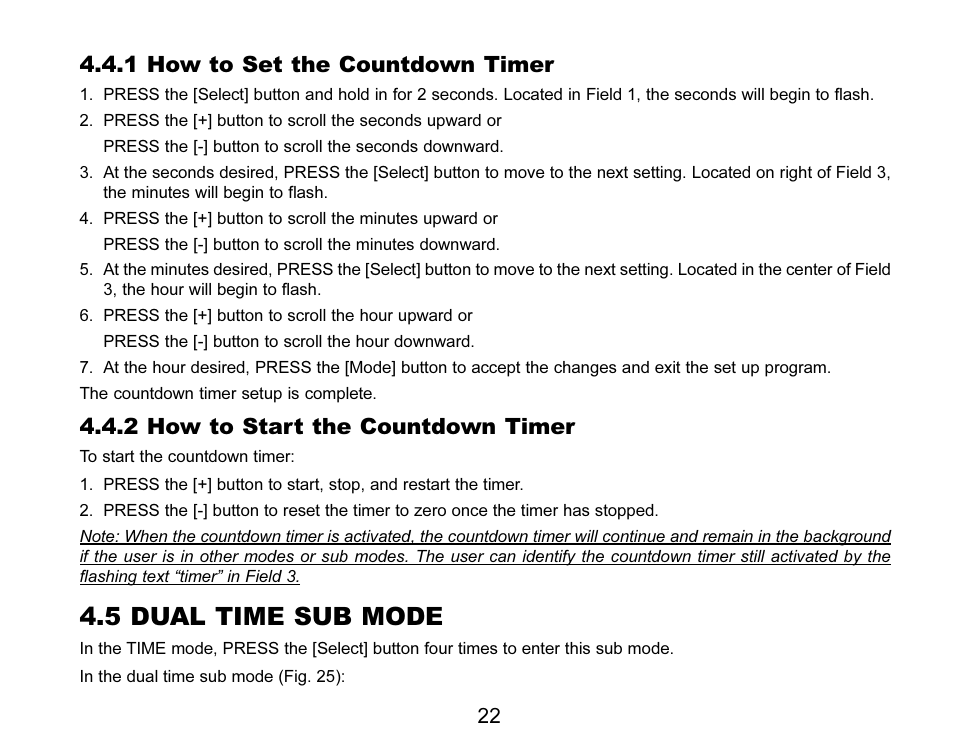 4.4.1 How to Set the Countdown Timer

1. PRESS the [Select] button and hold in for 2 seconds. Located in Field 1, the seconds will begin to flash.
2. PRESS the [+] button to scroll the seconds upward or
PRESS the [-] button to scroll the seconds downward.
3. At the seconds desired, PRESS the [Select] button to move to the next setting. Located on right of Field 3, the minutes will begin to flash.
4. PRESS the [+] button to scroll the minutes upward or
PRESS the [-] button to scroll the minutes downward.
5. At the minutes desired, PRESS the [Select] button to move to the next setting. Located in the center of Field 3, the hour will begin to flash.
6. PRESS the [+] button to scroll the hour upward or
PRESS the [-] button to scroll the hour downward.
7. At the hour desired, PRESS the [Mode] button to accept the changes and exit the set up program.

The countdown timer setup is complete.

4.4.2 How to Start the Countdown Timer

To start the countdown timer:

1. PRESS the [+] button to start, stop, and restart the timer.
2. PRESS the [-] button to reset the timer to zero once the timer has stopped.

Note: When the countdown timer is activated, the countdown timer will continue and remain in the background if the user is in other modes or sub modes. The user can identify the countdown timer still activated by the flashing text “timer” in Field 3.

4.5 DUAL TIME SUB MODE

In the TIME mode, PRESS the [Select] button four times to enter this sub mode.

In the dual time sub mode (Fig. 25):

22